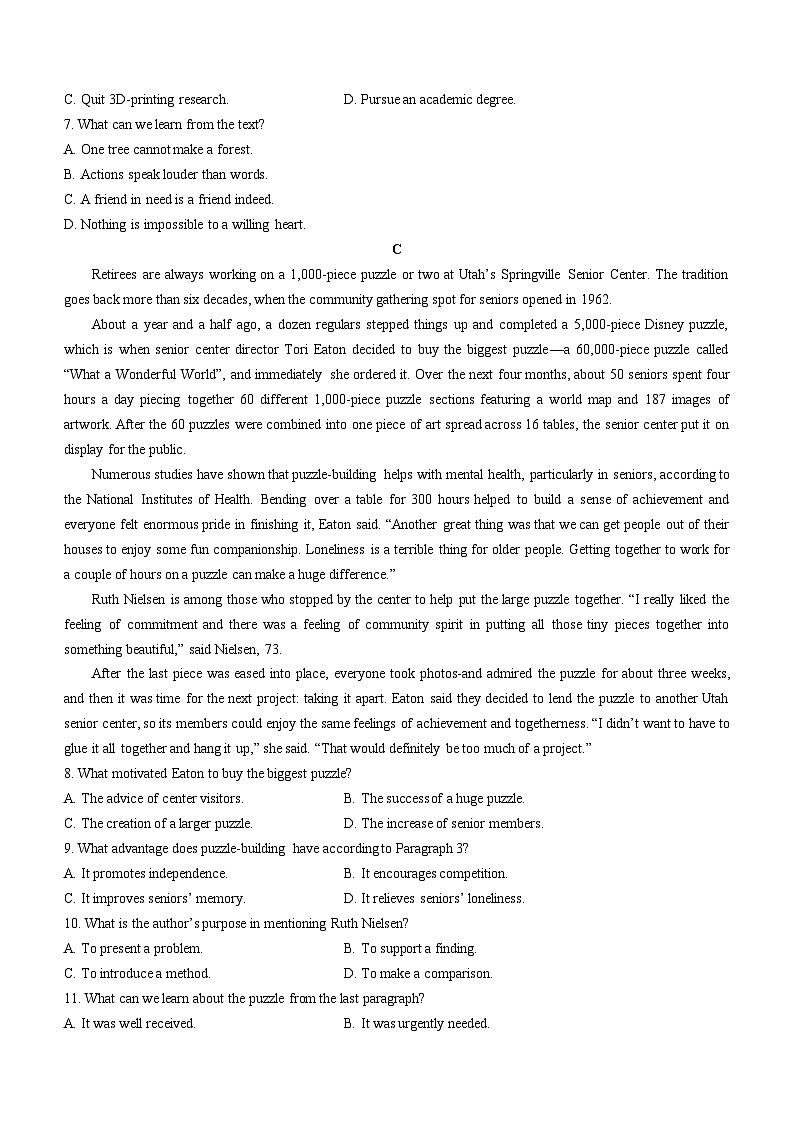 C. Quit 3D-printing research.

D. Pursue an academic degree.

7. What can we learn from the text?

A. One tree cannot make a forest.

B. Actions speak louder than words.

C. A friend in need is a friend indeed.

D. Nothing is impossible to a willing heart.

C

Retirees are always working on a 1,000-piece puzzle or two at Utah's Springville Senior Center. The tradition goes back more than six decades, when the community gathering spot for seniors opened in 1962.

About a year and a half ago, a dozen regulars stepped things up and completed a 5,000-piece Disney puzzle, which is when senior center director Tori Eaton decided to buy the biggest puzzle—a 60,000-piece puzzle called "What a Wonderful World", and immediately she ordered it. Over the next four months, about 50 seniors spent four hours a day piecing together 60 different 1,000-piece puzzle sections featuring a world map and 187 images of artwork. After the 60 puzzles were combined into one piece of art spread across 16 tables, the senior center put it on display for the public.

Numerous studies have shown that puzzle-building helps with mental health, particularly in seniors, according to the National Institutes of Health. Bending over a table for 300 hours helped to build a sense of achievement and everyone felt enormous pride in finishing it, Eaton said. "Another great thing was that we can get people out of their houses to enjoy some fun companionship. Loneliness is a terrible thing for older people. Getting together to work for a couple of hours on a puzzle can make a huge difference."

Ruth Nielsen is among those who stopped by the center to help put the large puzzle together. "I really liked the feeling of commitment and there was a feeling of community spirit in putting all those tiny pieces together into something beautiful," said Nielsen, 73.

After the last piece was eased into place, everyone took photos-and admired the puzzle for about three weeks, and then it was time for the next project: taking it apart. Eaton said they decided to lend the puzzle to another Utah senior center, so its members could enjoy the same feelings of achievement and togetherness. "I didn't want to have to glue it all together and hang it up," she said. "That would definitely be too much of a project."

8. What motivated Eaton to buy the biggest puzzle?

A. The advice of center visitors.

B. The success of a huge puzzle.

C. The creation of a larger puzzle.

D. The increase of senior members.

9. What advantage does puzzle-building have according to Paragraph 3?

A. It promotes independence.

B. It encourages competition.

C. It improves seniors' memory.

D. It relieves seniors' loneliness.

10. What is the author's purpose in mentioning Ruth Nielsen?

A. To present a problem.

B. To support a finding.

C. To introduce a method.

D. To make a comparison.

11. What can we learn about the puzzle from the last paragraph?

A. It was well received.

B. It was urgently needed.